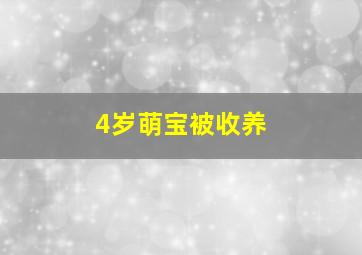 4岁萌宝被收养